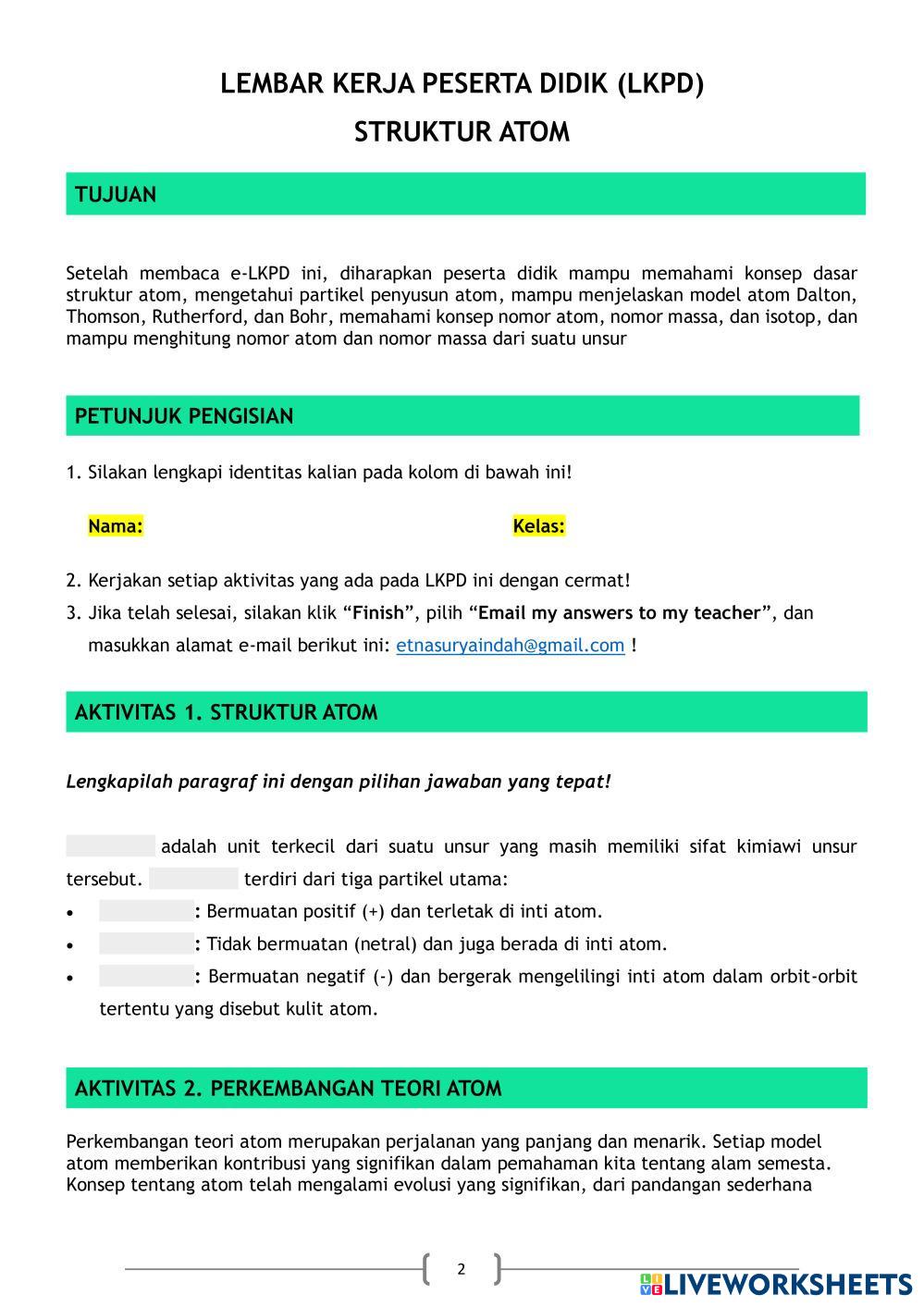 LEMBAR KERJA PESERTA DIDIK (LKPD)

STRUKTUR ATOM

TUJUAN

Setelah membaca e-LKPD ini, diharapkan peserta didik mampu memahami konsep dasar struktur atom, mengetahui partikel penyusun atom, mampu menjelaskan model atom Dalton, Thomson, Rutherford, dan Bohr, memahami konsep nomor atom, nomor massa, dan isotop, dan mampu menghitung nomor atom dan nomor massa dari suatu unsur

PETUNJUK PENGISIAN

1. Silakan lengkapi identitas kalian pada kolom di bawah ini!

Nama:

Kelas:

2. Kerjakan setiap aktivitas yang ada pada LKPD ini dengan cermat!

3. Jika telah selesai, silakan klik “Finish”, pilih “Email my answers to my teacher”, dan masukkan alamat e-mail berikut ini: etnasuryaindah@gmail.com !

AKTIVITAS 1. STRUKTUR ATOM

Lengkapilah paragraf ini dengan pilihan jawaban yang tepat!

adalah unit terkecil dari suatu unsur yang masih memiliki sifat kimiawi unsur tersebut. terdiri dari tiga partikel utama:

• : Bermuatan positif (+) dan terletak di inti atom.

• : Tidak bermuatan (netral) dan juga berada di inti atom.

• : Bermuatan negatif (-) dan bergerak mengelilingi inti atom dalam orbit-orbit tertentu yang disebut kulit atom.

AKTIVITAS 2. PERKEMBANGAN TEORI ATOM

Perkembangan teori atom merupakan perjalanan yang panjang dan menarik. Setiap model atom memberikan kontribusi yang signifikan dalam pemahaman kita tentang alam semesta. Konsep tentang atom telah mengalami evolusi yang signifikan, dari pandangan sederhana

2

LIVEWORKSHEETS